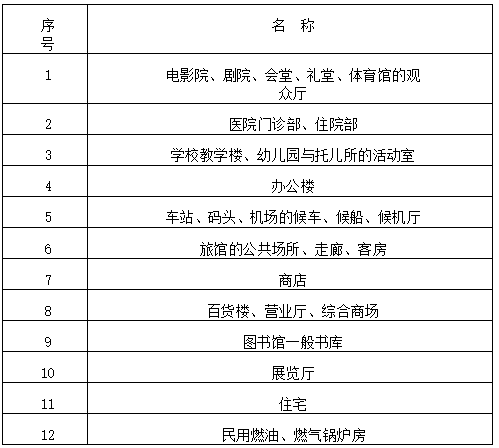 | 序号 | 名 称 |
|---|---|
| 1 | 电影院、剧院、会堂、礼堂、体育馆的观众厅 |
| 2 | 医院门诊部、住院部 |
| 3 | 学校教学楼、幼儿园与托儿所的活动室 |
| 4 | 办公楼 |
| 5 | 车站、码头、机场的候车、候船、候机厅 |
| 6 | 旅馆的公共场所、走廊、客房 |
| 7 | 商店 |
| 8 | 百货楼、营业厅、综合商场 |
| 9 | 图书馆一般书库 |
| 10 | 展览厅 |
| 11 | 住宅 |
| 12 | 民用燃油、燃气锅炉房 |